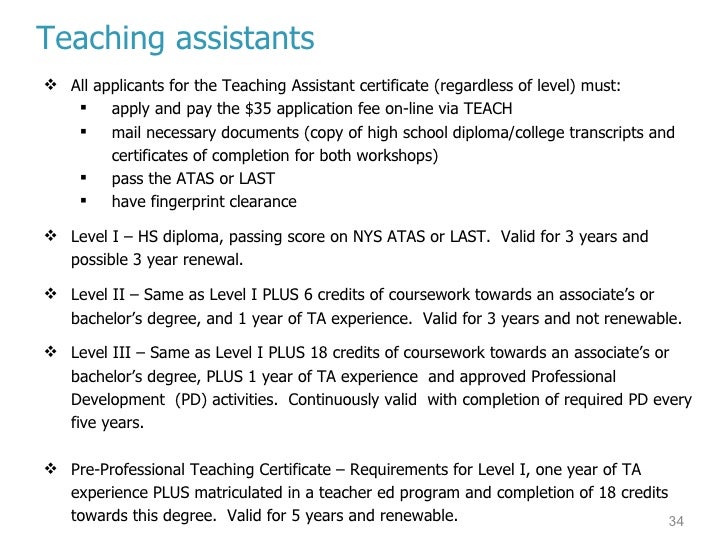 Teaching assistants

❖ All applicants for the Teaching Assistant certificate (regardless of level) must:
▪ apply and pay the \$35 application fee on-line via TEACH
▪ mail necessary documents (copy of high school diploma/college transcripts and certificates of completion for both workshops)
▪ pass the ATAS or LAST
▪ have fingerprint clearance

❖ Level I – HS diploma, passing score on NYS ATAS or LAST. Valid for 3 years and possible 3 year renewal.

❖ Level II – Same as Level I PLUS 6 credits of coursework towards an associate's or bachelor's degree, and 1 year of TA experience. Valid for 3 years and not renewable.

❖ Level III – Same as Level I PLUS 18 credits of coursework towards an associate's or bachelor's degree, PLUS 1 year of TA experience and approved Professional Development (PD) activities. Continuously valid with completion of required PD every five years.

❖ Pre-Professional Teaching Certificate – Requirements for Level I, one year of TA experience PLUS matriculated in a teacher ed program and completion of 18 credits towards this degree. Valid for 5 years and renewable.

34